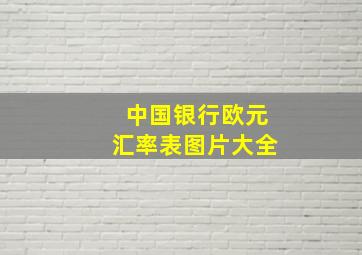 中国银行欧元
汇率表图片大全